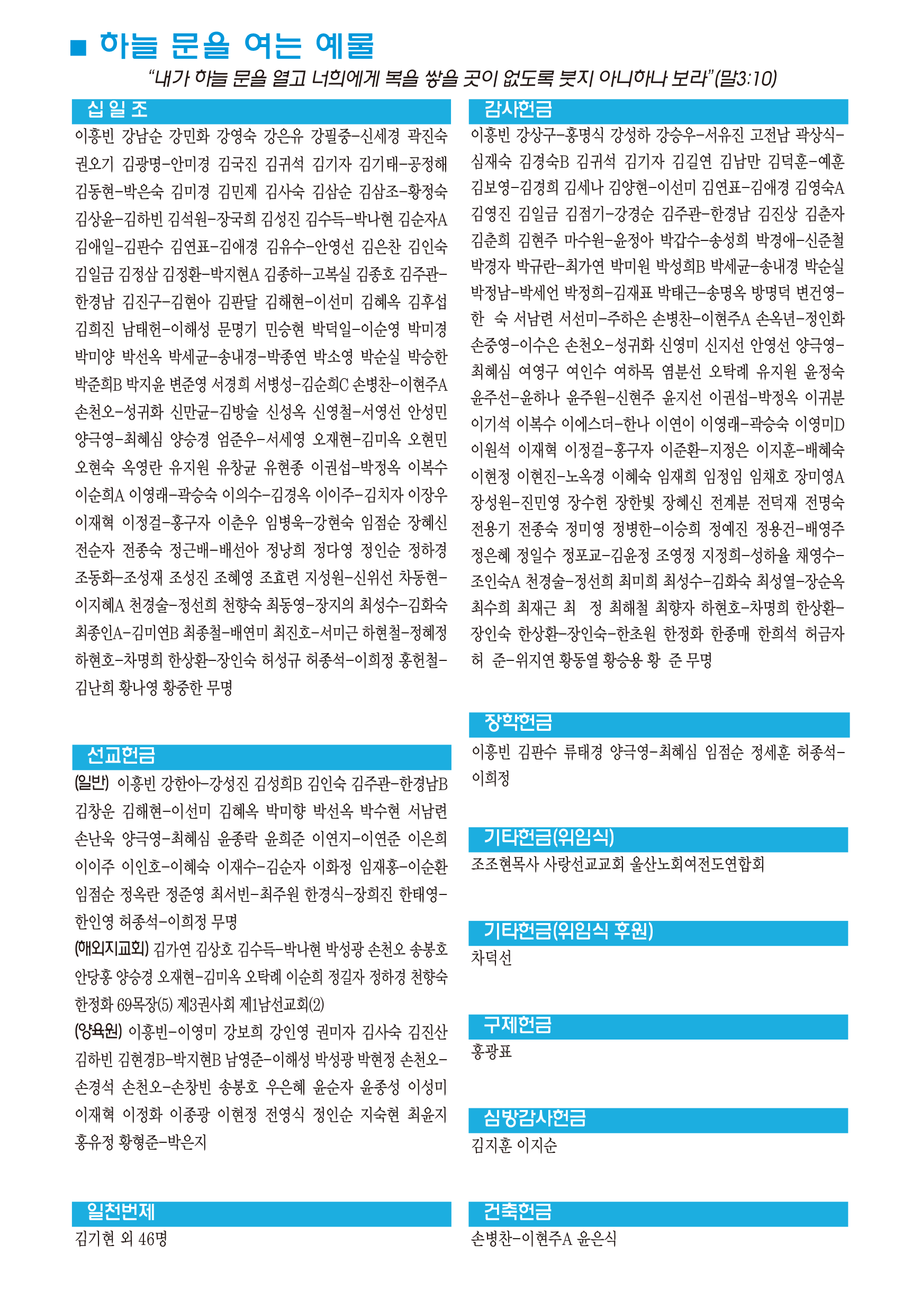 ■ 하늘 문을 여는 예물

"내가 하늘 문을 열고 너희에게 복을 쌓을 곳이 없도록 붓지 아니하나 보라"(말3:10)

십 일 조

이흥빈 강남순 강민화 강영숙 강은유 강필중-신세경 곽진숙 권오기 김광명-안미경 김국진 김귀석 김기자 김기태-공정해 김동현-박은숙 김미경 김민제 김사숙 김삼순 김삼조-황정숙 김상윤-김하빈 김석원-장국희 김성진 김수득-박나현 김순자A 김애일-김판수 김연표-김애경 김유수-안영선 김은찬 김인숙 김일금 김정삼 김정환-박지현A 김종하-고복실 김종호 김주관-한경남 김진구-김현아 김판달 김해현-이선미 김혜옥 김후섭 김희진 남태헌-이해성 문명기 민승현 박덕일-이순영 박미경 박미양 박선옥 박세균-송내경-박종연 박소영 박순실 박승한 박준희B 박지윤 변준영 서경희 서병성-김순희C 손병찬-이현주A 손천오-성귀화 신만균-김방술 신성옥 신영철-서영선 안성민 양극영-최혜심 양승경 엄준우-서세영 오재현-김미옥 오현민 오현숙 옥영란 유지원 유창균 유현종 이권섭-박정옥 이복수 이순희A 이영래-곽승숙 이의수-김경옥 이이주-김치자 이장우 이재혁 이정걸-홍구자 이춘우 임병욱-강현숙 임점순 장혜신 전순자 전종숙 정근배-배선아 정낭희 정다영 정인순 정하경 조동화-조성재 조성진 조혜영 조효련 지성원-신위선 차동현-이지혜A 천경술-정선희 천향숙 최동영-장지의 최성수-김화숙 최종인A-김미연B 최종철-배연미 최진호-서미근 하현철-정혜정 하현호-차명희 한상환-장인숙 허성규 허종석-이희정 홍헌철-김난희 황나영 황중한 무명

선교헌금

(일반) 이흥빈 강한아-강성진 김성희B 김인숙 김주관-한경남B 김창운 김해현-이선미 김혜옥 박미향 박선옥 박수현 서남련 손난욱 양극영-최혜심 윤종락 윤희준 이연지-이연준 이은희 이이주 이인호-이혜숙 이재수-김순자 이화정 임재홍-이순환 임점순 정옥란 정준영 최서빈-최주원 한경식-장희진 한태영-한인영 허종석-이희정 무명
(해외지교회) 김가연 김상호 김수득-박나현 박성광 손천오 송봉호 안당홍 양승경 오재현-김미옥 오탁례 이순희 정길자 정하경 천향숙 한정화 69목장(5) 제3권사회 제1남선교회(2)
(양육원) 이흥빈-이영미 강보희 강인영 권미자 김사숙 김진산 김하빈 김현경B-박지현B 남영준-이해성 박성광 박현정 손천오-손경석 손천오-손창빈 송봉호 우은혜 윤순자 윤종성 이성미 이재혁 이정화 이종광 이현정 전영식 정인순 지숙현 최윤지 홍유정 황형준-박은지

일천번제

김기현 외 46명

감사헌금

이흥빈 강상구-홍명식 강성하 강승우-서유진 고전남 곽상식-심재숙 김경숙B 김귀석 김기자 김길연 김남만 김덕훈-예훈 김보영-김경희 김세나 김양현-이선미 김연표-김애경 김영숙A 김영진 김일금 김점기-강경순 김주관-한경남 김진상 김춘자 김춘희 김현주 마수원-윤정아 박갑수-송성희 박경애-신준철 박경자 박규란-최가연 박미원 박성희B 박세균-송내경 박순실 박정남-박세언 박정희-김재표 박태근-송명옥 방명덕 변건영-한 숙 서남련 서선미-주하은 손병찬-이현주A 손옥년-정인화 손중영-이수은 손천오-성귀화 신영미 신지선 안영선 양극영-최혜심 여영구 여인수 여하목 염분선 오탁례 유지원 윤정숙 윤주선-윤하나 윤주원-신현주 윤지선 이권섭-박정옥 이귀분 이기석 이복수 이에스더-한나 이연이 이영래-곽승숙 이영미D 이원석 이재혁 이정걸-홍구자 이준환-지정은 이지훈-배혜숙 이현정 이현진-노옥경 이혜숙 임재희 임정임 임채호 장미영A 장성원-진민영 장수헌 장한빛 장혜신 전계분 전덕재 전명숙 전용기 전종숙 정미영 정병한-이승희 정예진 정용건-배영주 정은혜 정일수 정포교-김윤정 조영정 지정희-성하율 채영수-조인숙A 천경술-정선희 최미희 최성수-김화숙 최성열-장순옥 최수희 최재근 최 정 최해철 최향자 하현호-차명희 한상환-장인숙 한상환-장인숙-한초원 한정화 한종매 한희석 허금자 허 준-위지연 황동열 황승용 황 준 무명

장학헌금

이흥빈 김판수 류태경 양극영-최혜심 임점순 정세훈 허종석-이희정

기타헌금(위임식)

조조현목사 사랑선교교회 울산노회여전도연합회

기타헌금(위임식 후원)

차덕선

구제헌금

홍광표

심방감사헌금

김지훈 이지순

건축헌금

손병찬-이현주A 윤은식